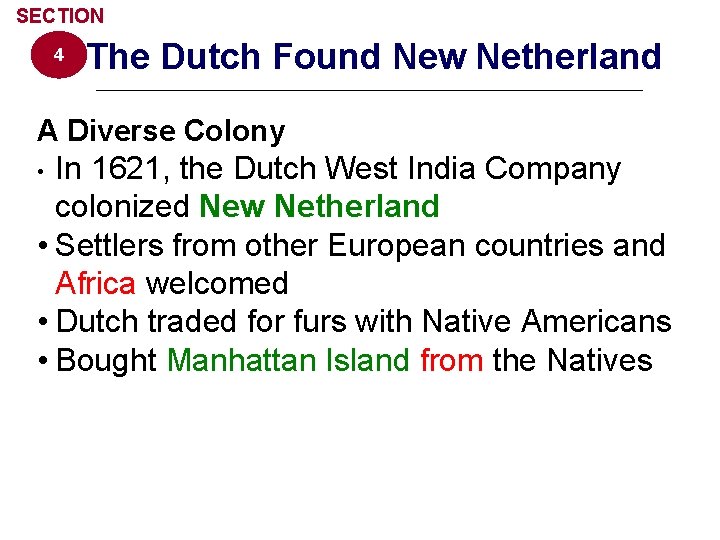 SECTION
4 The Dutch Found New Netherland

A Diverse Colony
• In 1621, the Dutch West India Company colonized New Netherland
• Settlers from other European countries and Africa welcomed
• Dutch traded for furs with Native Americans
• Bought Manhattan Island from the Natives